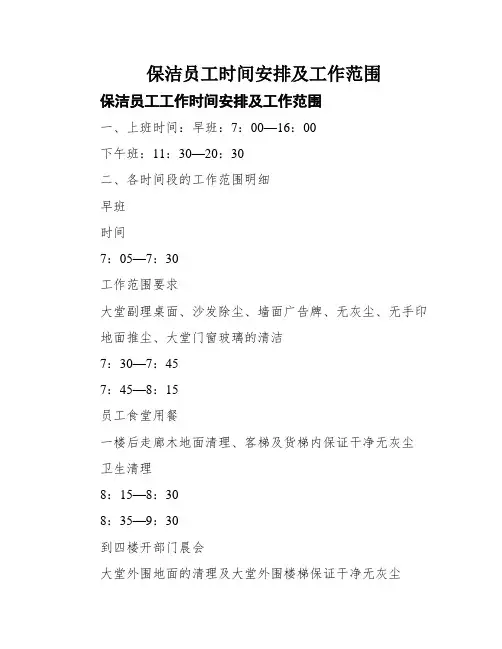 保洁员工时间安排及工作范围

保洁员工工作时间安排及工作范围

一、上班时间：早班：7：00—16：00

下午班：11：30—20：30

二、各时间段的工作范围明细

早班

时间

7：05—7：30

工作范围要求

大堂副理桌面、沙发除尘、墙面广告牌、无灰尘、无手印

地面推尘、大堂门窗玻璃的清洁

7：30—7：45

7：45—8：15

员工食堂用餐

一楼后走廊木地面清理、客梯及货梯内保证干净无灰尘

卫生清理

8：15—8：30

8：35—9：30

到四楼开部门晨会

大堂外围地面的清理及大堂外围楼梯保证干净无灰尘